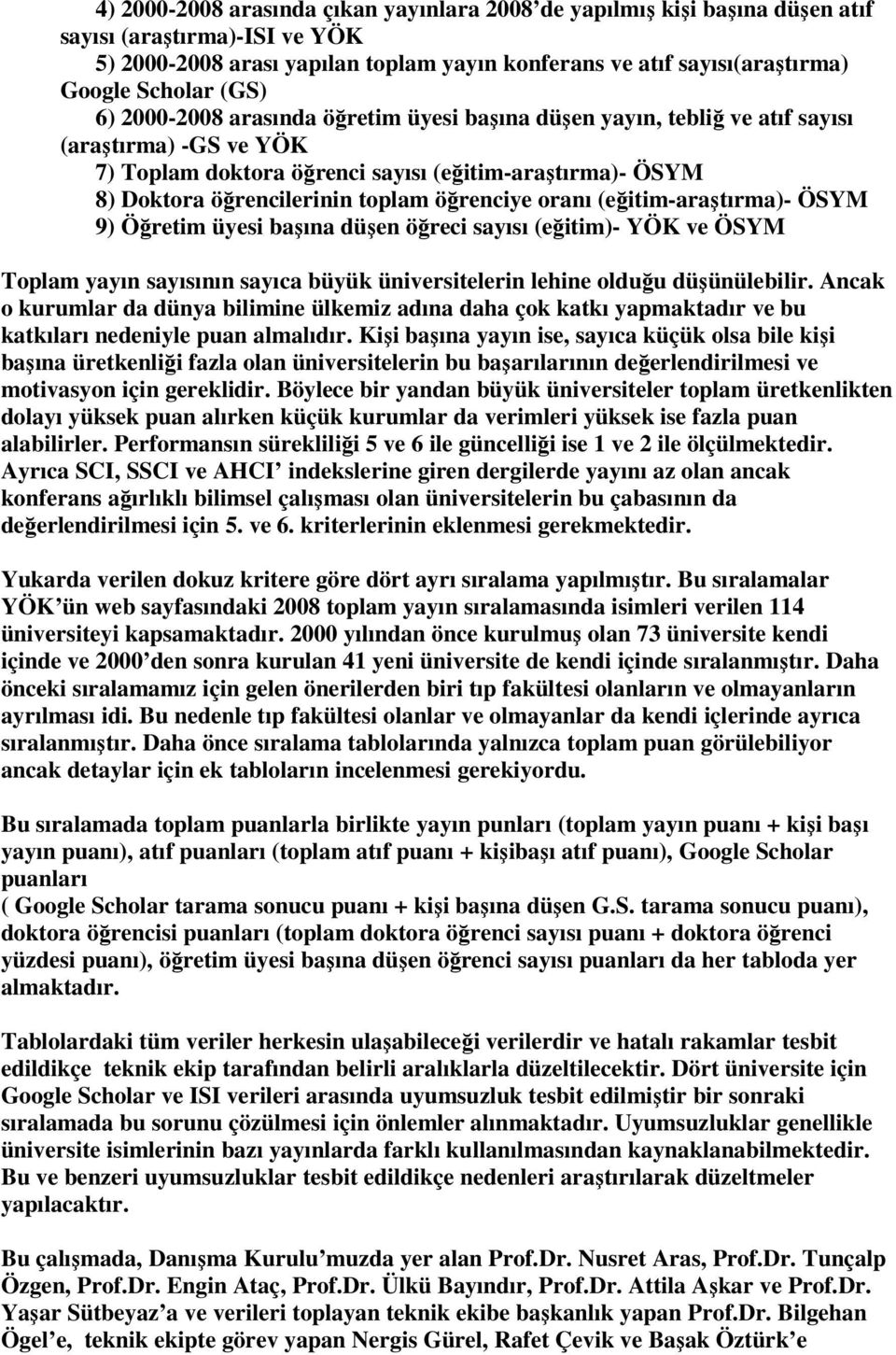 4) 2000-2008 arasında çıkan yayınlara 2008'de yapılmış kişi başına düşen atıf sayısı (araştırma)-ISI ve YÖK

5) 2000-2008 arası yapılan toplam yayın konferans ve atıf sayısı(araştırma) Google Scholar (GS)

6) 2000-2008 arasında öğretim üyesi başına düşen yayın, tebliğ ve atıf sayısı (araştırma) -GS ve YÖK

7) Toplam doktora öğrenci sayısı (eğitim-araştırma)- ÖSYM

8) Doktora öğrencilerinin toplam öğrenciye oranı (eğitim-araştırma)- ÖSYM

9) Öğretim üyesi başına düşen öğreci sayısı (eğitim)- YÖK ve ÖSYM

Toplam yayın sayısının sayıca büyük üniversitelerin lehine olduğu düşünülebilir. Ancak o kurumlar da dünya bilimine ülkemiz adına daha çok katkı yapmaktadır ve bu katkıları nedeniyle puan almalıdır. Kişi başına yayın ise, sayıca küçük olsa bile kişi başına üretkenliği fazla olan üniversitelerin bu başarılarının değerlendirilmesi ve motivasyon için gereklidir. Böylece bir yandan büyük üniversiteler toplam üretkenlikten dolayı yüksek puan alırken küçük kurumlar da verimleri yüksek ise fazla puan alabilirler. Performansın sürekliliği 5 ve 6 ile güncelliği ise 1 ve 2 ile ölçülmektedir. Ayrıca SCI, SSCI ve AHCI indekslerine giren dergilerde yayını az olan ancak konferans ağırlıklı bilimsel çalışması olan üniversitelerin bu çabasının da değerlendirilmesi için 5. ve 6. kriterlerinin eklenmesi gerekmektedir.

Yukarda verilen dokuz kritere göre dört ayrı sıralama yapılmıştır. Bu sıralamalar YÖK'ün web sayfasındaki 2008 toplam yayın sıralamasında isimleri verilen 114 üniversiteyi kapsamaktadır. 2000 yılından önce kurulmuş olan 73 üniversite kendi içinde ve 2000'den sonra kurulan 41 yeni üniversite de kendi içinde sıralanmıştır. Daha önceki sıralamamız için gelen önerilerden biri tıp fakültesi olanların ve olmayanların ayrılması idi. Bu nedenle tıp fakültesi olanlar ve olmayanlar da kendi içlerinde ayrıca sıralanmıştır. Daha önce sıralama tablolarında yalnızca toplam puan görülebiliyor ancak detaylar için ek tabloların incelenmesi gerekiyordu.

Bu sıralamada toplam puanlarla birlikte yayın punları (toplam yayın puanı + kişi başı yayın puanı), atıf puanları (toplam atıf puanı + kişibaşı atıf puanı), Google Scholar puanları
( Google Scholar tarama sonucu puanı + kişi başına düşen G.S. tarama sonucu puanı), doktora öğrencisi puanları (toplam doktora öğrenci sayısı puanı + doktora öğrenci yüzdesi puanı), öğretim üyesi başına düşen öğrenci sayısı puanları da her tabloda yer almaktadır.

Tablolardaki tüm veriler herkesin ulaşabileceği verilerdir ve hatalı rakamlar tesbit edildikçe teknik ekip tarafından belirli aralıklarla düzeltilecektir. Dört üniversite için Google Scholar ve ISI verileri arasında uyumsuzluk tesbit edilmiştir bir sonraki sıralamada bu sorunu çözülmesi için önlemler alınmaktadır. Uyumsuzluklar genellikle üniversite isimlerinin bazı yayınlarda farklı kullanılmasından kaynaklanabilmektedir. Bu ve benzeri uyumsuzluklar tesbit edildikçe nedenleri araştırılarak düzeltmeler yapılacaktır.

Bu çalışmada, Danışma Kurulu'muzda yer alan Prof.Dr. Nusret Aras, Prof.Dr. Tunçalp Özgen, Prof.Dr. Engin Ataç, Prof.Dr. Ülkü Bayındır, Prof.Dr. Attila Aşkar ve Prof.Dr. Yaşar Sütbeyaz'a ve verileri toplayan teknik ekibe başkanlık yapan Prof.Dr. Bilgehan Ögel'e, teknik ekipte görev yapan Nergis Gürel, Rafet Çevik ve Başak Öztürk'e